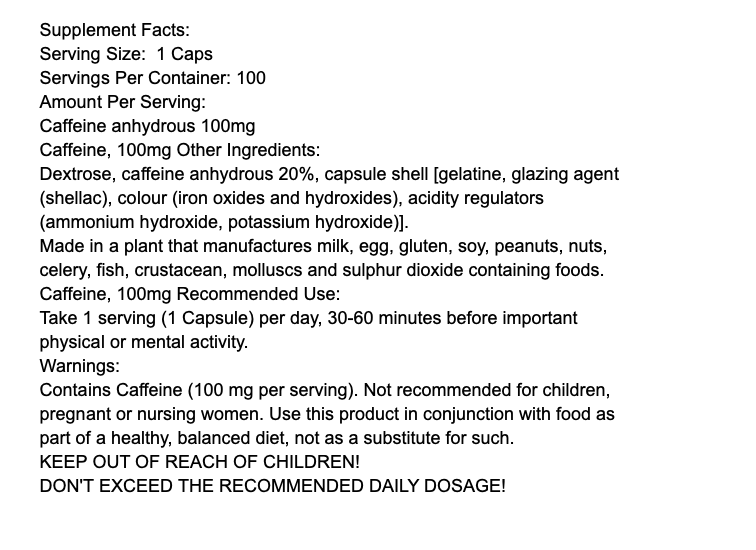 Supplement Facts:
Serving Size:  1 Caps
Servings Per Container: 100
Amount Per Serving:
Caffeine anhydrous 100mg
Caffeine, 100mg Other Ingredients:
Dextrose, caffeine anhydrous 20%, capsule shell [gelatine, glazing agent (shellac), colour (iron oxides and hydroxides), acidity regulators (ammonium hydroxide, potassium hydroxide)].
Made in a plant that manufactures milk, egg, gluten, soy, peanuts, nuts, celery, fish, crustacean, molluscs and sulphur dioxide containing foods.
Caffeine, 100mg Recommended Use:
Take 1 serving (1 Capsule) per day, 30-60 minutes before important physical or mental activity.
Warnings:
Contains Caffeine (100 mg per serving). Not recommended for children, pregnant or nursing women. Use this product in conjunction with food as part of a healthy, balanced diet, not as a substitute for such.
KEEP OUT OF REACH OF CHILDREN!
DON'T EXCEED THE RECOMMENDED DAILY DOSAGE!